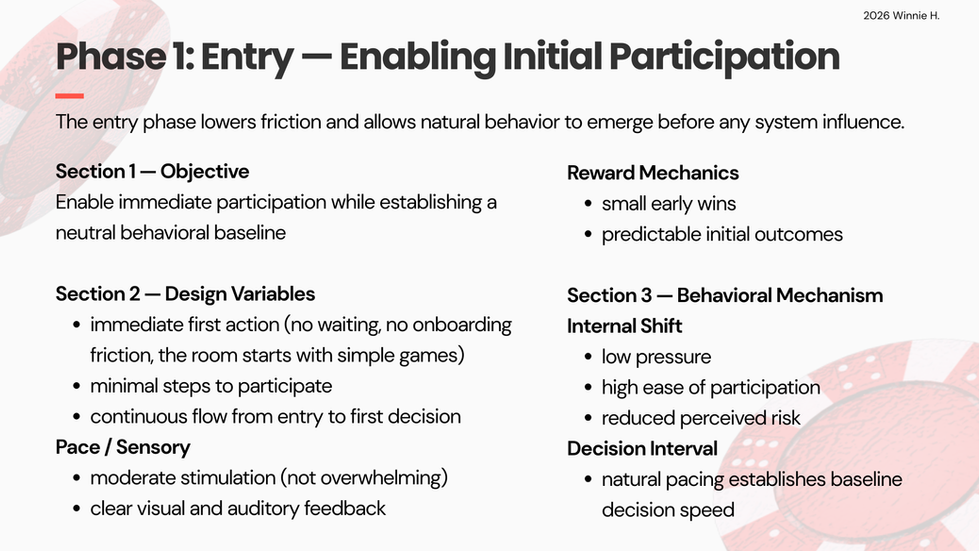 2026 Winnie H.

Phase 1: Entry — Enabling Initial Participation

The entry phase lowers friction and allows natural behavior to emerge before any system influence.

Section 1 — Objective

Enable immediate participation while establishing a neutral behavioral baseline

Section 2 — Design Variables

• immediate first action (no waiting, no onboarding friction, the room starts with simple games)
• minimal steps to participate
• continuous flow from entry to first decision

Pace / Sensory

• moderate stimulation (not overwhelming)
• clear visual and auditory feedback

Reward Mechanics

• small early wins
• predictable initial outcomes

Section 3 — Behavioral Mechanism

Internal Shift

• low pressure
• high ease of participation
• reduced perceived risk

Decision Interval

• natural pacing establishes baseline decision speed